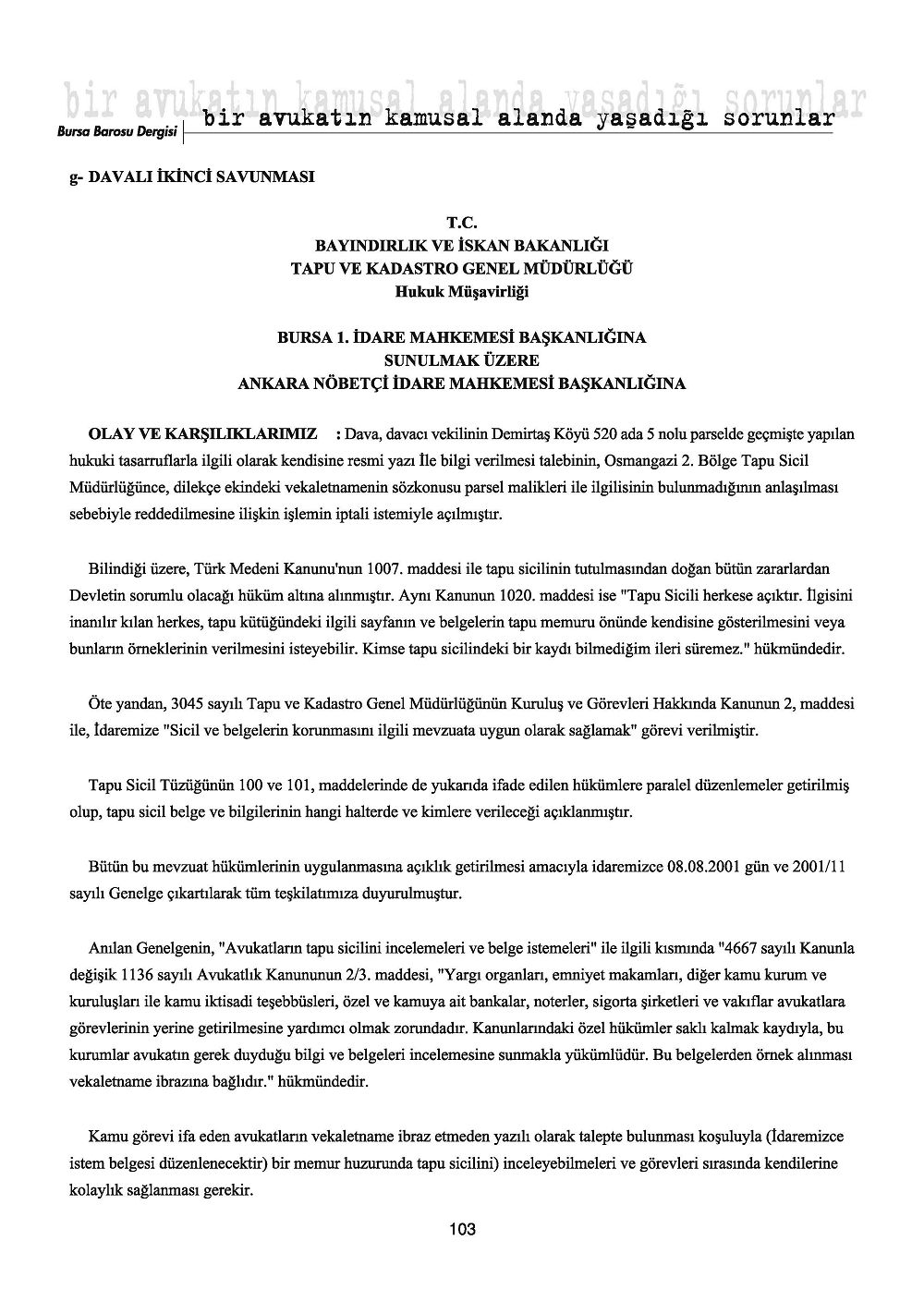 bir avukatın kamusal alanda yaşadığı sorunlar

Bursa Barosu Dergisi

bir avukatın kamusal alanda yaşadığı sorunlar

g- DAVALI İKİNCİ SAVUNMASI

T.C.
BAYINDIRLIK VE İSKAN BAKANLIĞI
TAPU VE KADASTRO GENEL MÜDÜRLÜĞÜ
Hukuk Müşavirliği

BURSA 1. İDARE MAHKEMESİ BAŞKANLIĞINA
SUNULMAK ÜZERE
ANKARA NÖBETÇİ İDARE MAHKEMESİ BAŞKANLIĞINA

OLAY VE KARŞILIKLARIMIZ : Dava, davacı vekilinin Demirtaş Köyü 520 ada 5 nolu parselde geçmişte yapılan hukuki tasarruflarla ilgili olarak kendisine resmi yazı İle bilgi verilmesi talebinin, Osmangazi 2. Bölge Tapu Sicil Müdürlüğünce, dilekçe ekindeki vekaletnamenin sözkonusu parsel malikleri ile ilgilisinin bulunmadığının anlaşılması sebebiyle reddedilmesine ilişkin işlemin iptali istemiyle açılmıştır.

Bilindiği üzere, Türk Medeni Kanunu'nun 1007. maddesi ile tapu sicilinin tutulmasından doğan bütün zararlardan Devletin sorumlu olacağı hüküm altına alınmıştır. Aynı Kanunun 1020. maddesi ise "Tapu Sicili herkese açıktır. İlgisini inanılır kılan herkes, tapu kütüğündeki ilgili sayfanın ve belgelerin tapu memuru önünde kendisine gösterilmesini veya bunların örneklerinin verilmesini isteyebilir. Kimse tapu sicilindeki bir kaydı bilmediğim ileri süremez." hükmündedir.

Öte yandan, 3045 sayılı Tapu ve Kadastro Genel Müdürlüğünün Kuruluş ve Görevleri Hakkında Kanunun 2, maddesi ile, İdaremize "Sicil ve belgelerin korunmasını ilgili mevzuata uygun olarak sağlamak" görevi verilmiştir.

Tapu Sicil Tüzüğünün 100 ve 101, maddelerinde de yukarıda ifade edilen hükümlere paralel düzenlemeler getirilmiş olup, tapu sicil belge ve bilgilerinin hangi halterde ve kimlere verileceği açıklanmıştır.

Bütün bu mevzuat hükümlerinin uygulanmasına açıklık getirilmesi amacıyla idaremizce 08.08.2001 gün ve 2001/11 sayılı Genelge çıkartılarak tüm teşkilatımıza duyurulmuştur.

Anılan Genelgenin, "Avukatların tapu sicilini incelemeleri ve belge istemeleri" ile ilgili kısmında "4667 sayılı Kanunla değişik 1136 sayılı Avukatlık Kanununun 2/3. maddesi, "Yargı organları, emniyet makamları, diğer kamu kurum ve kuruluşları ile kamu iktisadi teşebbüsleri, özel ve kamuya ait bankalar, noterler, sigorta şirketleri ve vakıflar avukatlara görevlerinin yerine getirilmesine yardımcı olmak zorundadır. Kanunlarındaki özel hükümler saklı kalmak kaydıyla, bu kurumlar avukatın gerek duyduğu bilgi ve belgeleri incelemesine sunmakla yükümlüdür. Bu belgelerden örnek alınması vekaletname ibrazına bağlıdır." hükmündedir.

Kamu görevi ifa eden avukatların vekaletname ibraz etmeden yazılı olarak talepte bulunması koşuluyla (İdaremizce istem belgesi düzenlenecektir) bir memur huzurunda tapu sicilini) inceleyebilmeleri ve görevleri sırasında kendilerine kolaylık sağlanması gerekir.

103